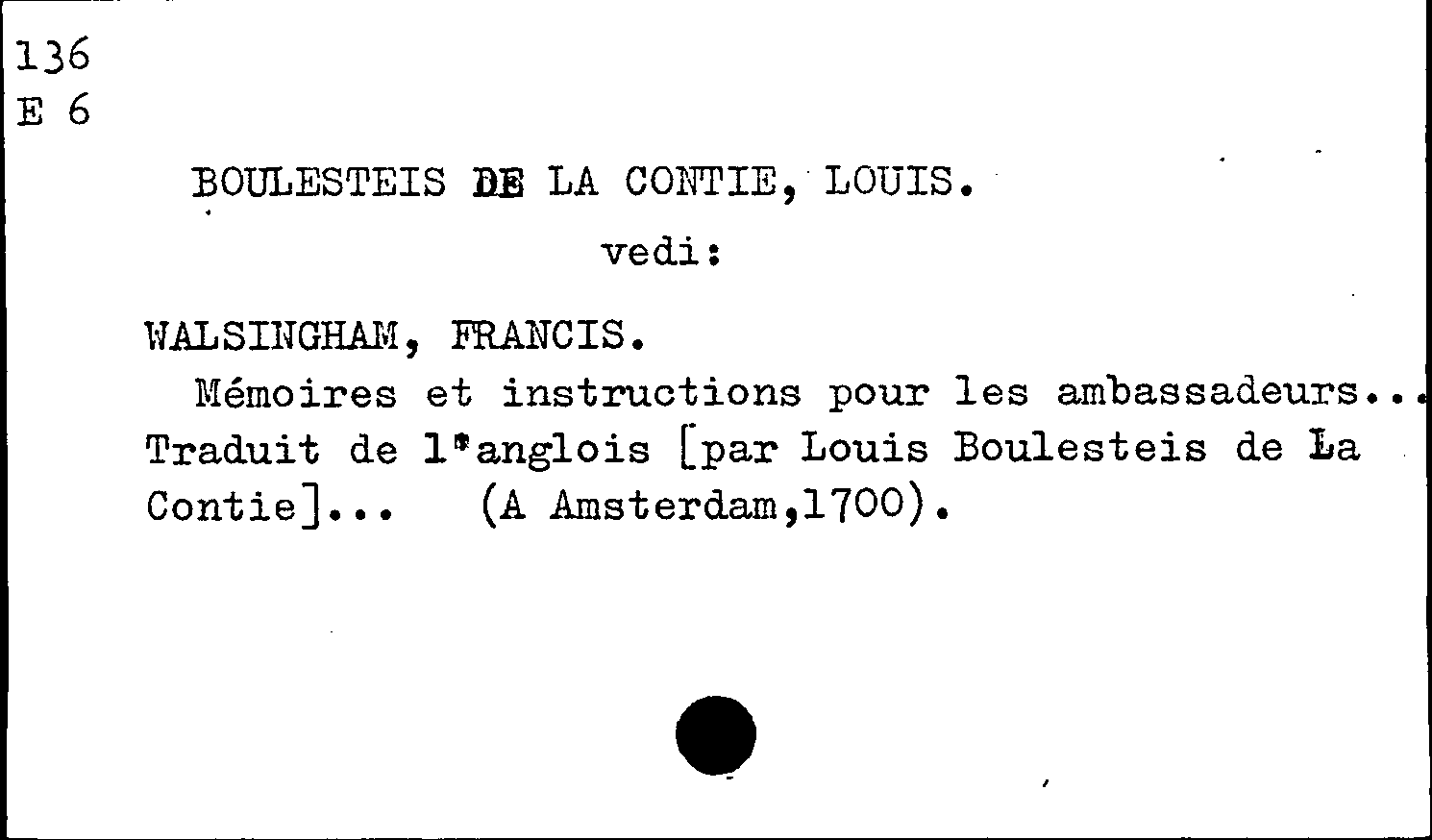 136
E 6

BOULESTEIS DE LA CONTIE, LOUIS.

vedi:

WALSINGHAM, FRANCIS.
Mémoires et instructions pour les ambassadeurs... Traduit de l'anglois [par Louis Boulesteis de La Contie]... (A Amsterdam,1700).